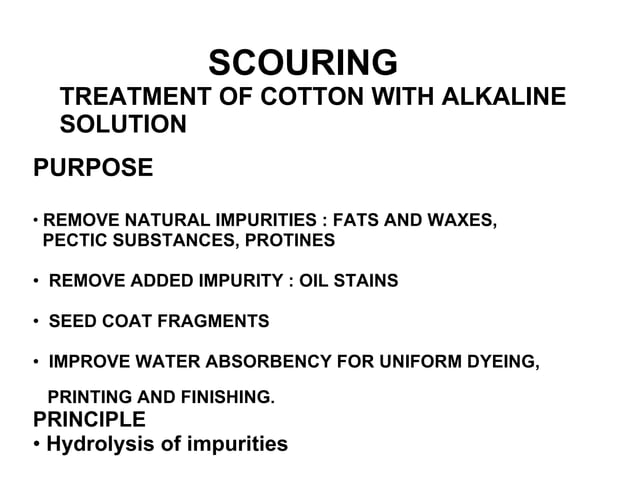 SCOURING
TREATMENT OF COTTON WITH ALKALINE SOLUTION

PURPOSE

• REMOVE NATURAL IMPURITIES : FATS AND WAXES, PECTIC SUBSTANCES, PROTINES

• REMOVE ADDED IMPURITY : OIL STAINS

• SEED COAT FRAGMENTS

• IMPROVE WATER ABSORBENCY FOR UNIFORM DYEING, PRINTING AND FINISHING.

PRINCIPLE
• Hydrolysis of impurities